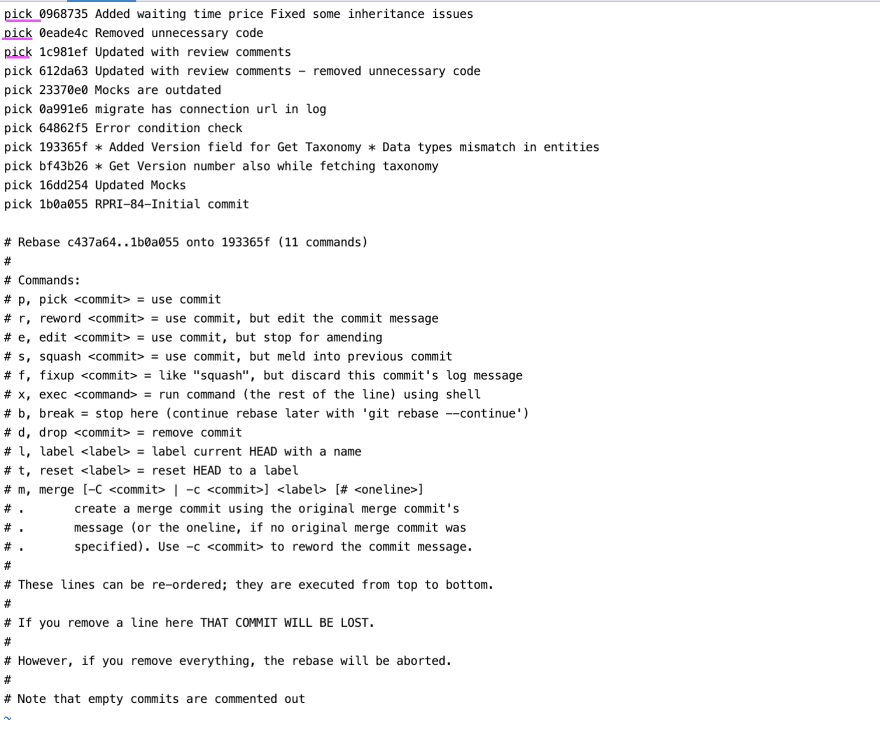 pick 0968735 Added waiting time price Fixed some inheritance issues
pick 0eade4c Removed unnecessary code
pick 1c981ef Updated with review comments
pick 612da63 Updated with review comments - removed unnecessary code
pick 23370e0 Mocks are outdated
pick 0a991e6 migrate has connection url in log
pick 64862f5 Error condition check
pick 193365f * Added Version field for Get Taxonomy * Data types mismatch in entities
pick bf43b26 * Get Version number also while fetching taxonomy
pick 16dd254 Updated Mocks
pick 1b0a055 RPRI-84-Initial commit

# Rebase c437a64..1b0a055 onto 193365f (11 commands)
#
# Commands:
# p, pick <commit> = use commit
# r, reword <commit> = use commit, but edit the commit message
# e, edit <commit> = use commit, but stop for amending
# s, squash <commit> = use commit, but meld into previous commit
# f, fixup <commit> = like "squash", but discard this commit's log message
# x, exec <command> = run command (the rest of the line) using shell
# b, break = stop here (continue rebase later with 'git rebase --continue')
# d, drop <commit> = remove commit
# l, label <label> = label current HEAD with a name
# t, reset <label> = reset HEAD to a label
# m, merge [-C <commit> | -c <commit>] <label> [# <oneline>]
# .       create a merge commit using the original merge commit's
# .       message (or the oneline, if no original merge commit was
# .       specified). Use -c <commit> to reword the commit message.
#
# These lines can be re-ordered; they are executed from top to bottom.
#
# If you remove a line here THAT COMMIT WILL BE LOST.
#
# However, if you remove everything, the rebase will be aborted.
#
# Note that empty commits are commented out
~